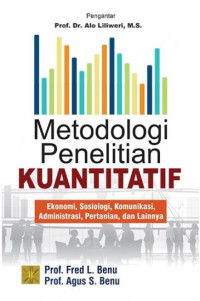 Pengantar
Prof. Dr. Alo Liliweri, M.S.

Metodologi Penelitian KUANTITATIF

Ekonomi, Sosiologi, Komunikasi, Administrasi, Pertanian, dan Lainnya

Prof. Fred L. Benu
Prof. Agus S. Benu